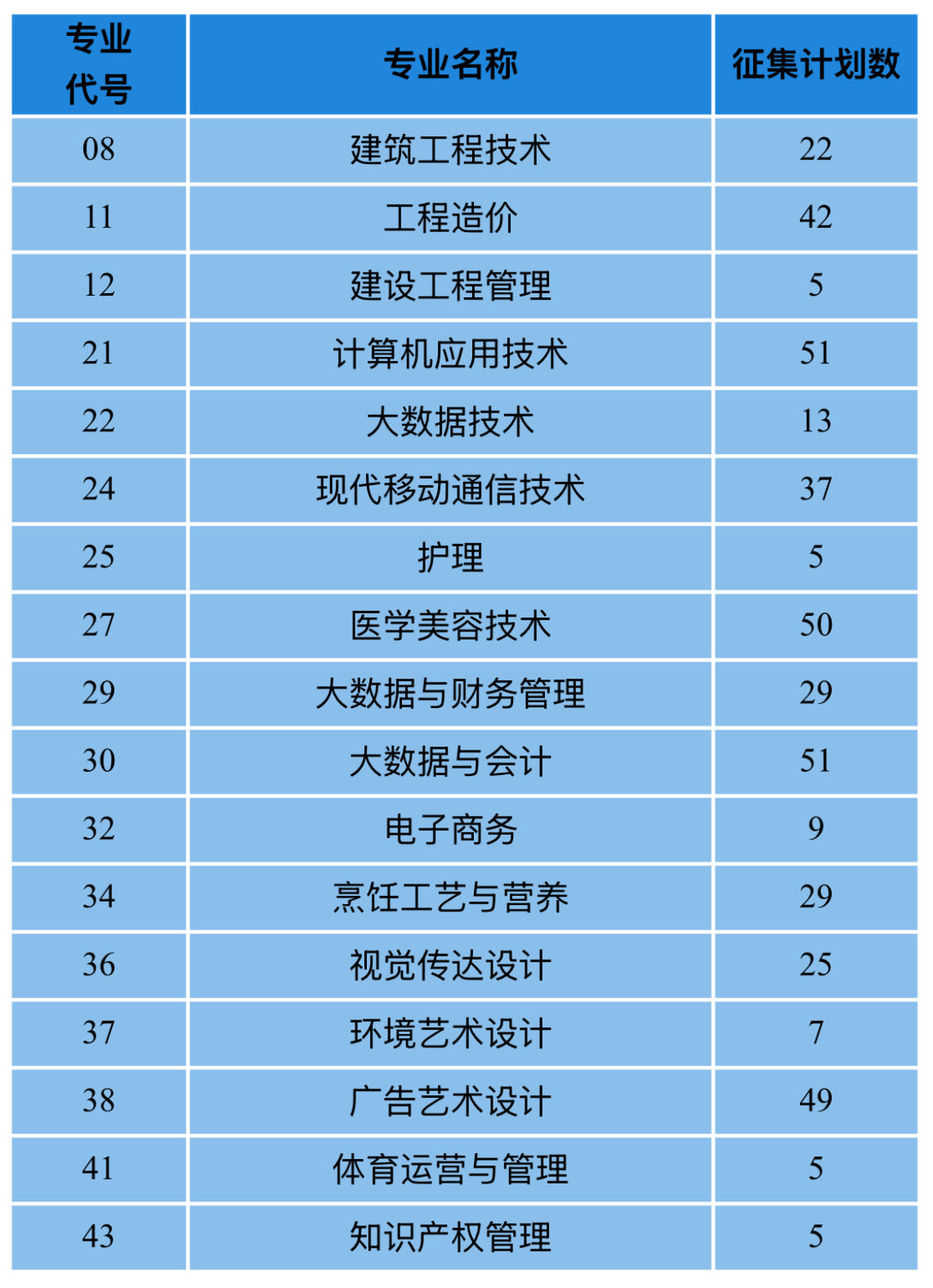 | 专业代号 | 专业名称 | 征集计划数 |
|---|---|---|
| 08 | 建筑工程技术 | 22 |
| 11 | 工程造价 | 42 |
| 12 | 建设工程管理 | 5 |
| 21 | 计算机应用技术 | 51 |
| 22 | 大数据技术 | 13 |
| 24 | 现代移动通信技术 | 37 |
| 25 | 护理 | 5 |
| 27 | 医学美容技术 | 50 |
| 29 | 大数据与财务管理 | 29 |
| 30 | 大数据与会计 | 51 |
| 32 | 电子商务 | 9 |
| 34 | 烹饪工艺与营养 | 29 |
| 36 | 视觉传达设计 | 25 |
| 37 | 环境艺术设计 | 7 |
| 38 | 广告艺术设计 | 49 |
| 41 | 体育运营与管理 | 5 |
| 43 | 知识产权管理 | 5 |